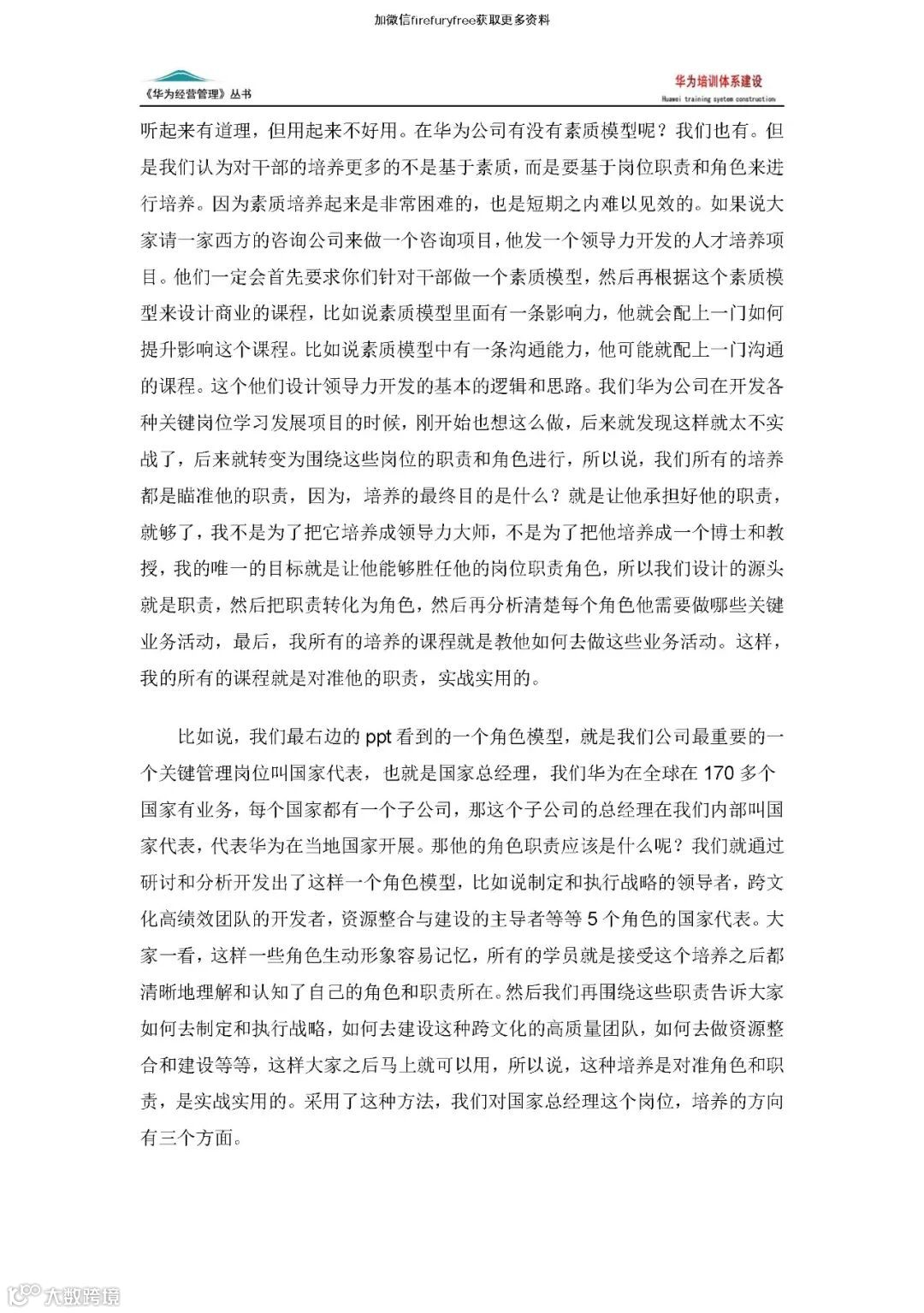 加微信firefuryfree获取更多资料

《华为经营管理》丛书

华为培训体系建设
Huawei training system construction

听起来有道理，但用起来不好用。在华为公司有没有素质模型呢？我们也有。但是我们认为对干部的培养更多的不是基于素质，而是要基于岗位职责和角色来进行培养。因为素质培养起来是非常困难的，也是短期之内难以见效的。如果说大家请一家西方的咨询公司来做一个咨询项目，他发一个领导力开发的人才培养项目。他们一定会首先要求你们针对干部做一个素质模型，然后再根据这个素质模型来设计商业的课程，比如说素质模型里面有一条影响力，他就会配上一门如何提升影响这个课程。比如说素质模型中有一条沟通能力，他可能就配上一门沟通的课程。这个他们设计领导力开发的基本的逻辑和思路。我们华为公司在开发各种关键岗位学习发展项目的时候，刚开始也想这么做，后来就发现这样就太不实战了，后来就转变为围绕这些岗位的职责和角色进行，所以说，我们所有的培养都是瞄准他的职责，因为，培养的最终目的是什么？就是让他承担好他的职责，就够了，我不是为了把它培养成领导力大师，不是为了把他培养成一个博士和教授，我的唯一的目标就是让他能够胜任他的岗位职责角色，所以我们设计的源头就是职责，然后把职责转化为角色，然后再分析清楚每个角色他需要做哪些关键业务活动，最后，我所有的培养的课程就是教他如何去做这些业务活动。这样，我的所有的课程就是对准他的职责，实战实用的。

比如说，我们最右边的 ppt 看到的一个角色模型，就是我们公司最重要的一个关键管理岗位叫国家代表，也就是国家总经理，我们华为在全球在 170 多个国家有业务，每个国家都有一个子公司，那这个子公司的总经理在我们内部叫国家代表，代表华为在当地国家开展。那他的角色职责应该是什么呢？我们就通过研讨和分析开发出了这样一个角色模型，比如说制定和执行战略的领导者，跨文化高绩效团队的开发者，资源整合与建设的主导者等等 5 个角色的国家代表。大家一看，这样一些角色生动形象容易记忆，所有的学员就是接受这个培养之后都清晰地理解和认知了自己的角色和职责所在。然后我们再围绕这些职责告诉大家如何去制定和执行战略，如何去建设这种跨文化的高质量团队，如何去做资源整合和建设等等，这样大家之后马上就可以用，所以说，这种培养是对准角色和职责，是实战实用的。采用了这种方法，我们对国家总经理这个岗位，培养的方向有三个方面。

大数跨境